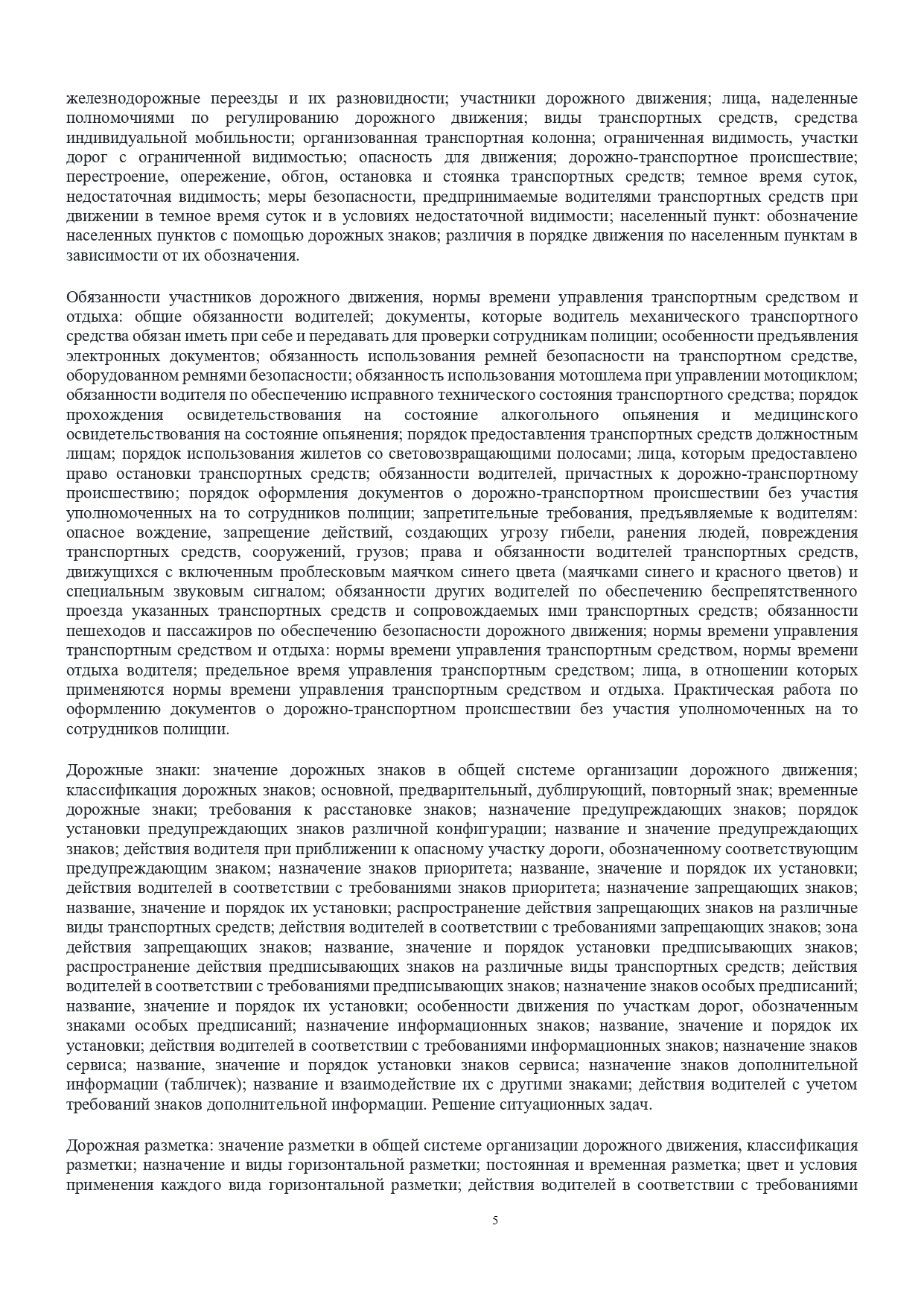 железнодорожные переезды и их разновидности; участники дорожного движения; лица, наделенные полномочиями по регулированию дорожного движения; виды транспортных средств, средства индивидуальной мобильности; организованная транспортная колонна; ограниченная видимость, участки дорог с ограниченной видимостью; опасность для движения; дорожно-транспортное происшествие; перестроение, опережение, обгон, остановка и стоянка транспортных средств; темное время суток, недостаточная видимость; меры безопасности, предпринимаемые водителями транспортных средств при движении в темное время суток и в условиях недостаточной видимости; населенный пункт: обозначение населенных пунктов с помощью дорожных знаков; различия в порядке движения по населенным пунктам в зависимости от их обозначения.

Обязанности участников дорожного движения, нормы времени управления транспортным средством и отдыха: общие обязанности водителей; документы, которые водитель механического транспортного средства обязан иметь при себе и передавать для проверки сотрудникам полиции; особенности предъявления электронных документов; обязанность использования ремней безопасности на транспортном средстве, оборудованном ремнями безопасности; обязанность использования мотошлема при управлении мотоциклом; обязанности водителя по обеспечению исправного технического состояния транспортного средства; порядок прохождения освидетельствования на состояние алкогольного опьянения и медицинского освидетельствования на состояние опьянения; порядок предоставления транспортных средств должностным лицам; порядок использования жилетов со световозвращающими полосами; лица, которым предоставлено право остановки транспортных средств; обязанности водителей, причастных к дорожно-транспортному происшествию; порядок оформления документов о дорожно-транспортном происшествии без участия уполномоченных на то сотрудников полиции; запретительные требования, предъявляемые к водителям: опасное вождение, запрещение действий, создающих угрозу гибели, ранения людей, повреждения транспортных средств, сооружений, грузов; права и обязанности водителей транспортных средств, движущихся с включенным проблесковым маячком синего цвета (маячками синего и красного цветов) и специальным звуковым сигналом; обязанности других водителей по обеспечению беспрепятственного проезда указанных транспортных средств и сопровождаемых ими транспортных средств; обязанности пешеходов и пассажиров по обеспечению безопасности дорожного движения; нормы времени управления транспортным средством и отдыха: нормы времени управления транспортным средством, нормы времени отдыха водителя; предельное время управления транспортным средством; лица, в отношении которых применяются нормы времени управления транспортным средством и отдыха. Практическая работа по оформлению документов о дорожно-транспортном происшествии без участия уполномоченных на то сотрудников полиции.

Дорожные знаки: значение дорожных знаков в общей системе организации дорожного движения; классификация дорожных знаков; основной, предварительный, дублирующий, повторный знак; временные дорожные знаки; требования к расстановке знаков; назначение предупреждающих знаков; порядок установки предупреждающих знаков различной конфигурации; название и значение предупреждающих знаков; действия водителя при приближении к опасному участку дороги, обозначенному соответствующим предупреждающим знаком; назначение знаков приоритета; название, значение и порядок их установки; действия водителей в соответствии с требованиями знаков приоритета; назначение запрещающих знаков; название, значение и порядок их установки; распространение действия запрещающих знаков на различные виды транспортных средств; действия водителей в соответствии с требованиями запрещающих знаков; зона действия запрещающих знаков; название, значение и порядок установки предписывающих знаков; распространение действия предписывающих знаков на различные виды транспортных средств; действия водителей в соответствии с требованиями предписывающих знаков; назначение знаков особых предписаний; название, значение и порядок их установки; особенности движения по участкам дорог, обозначенным знаками особых предписаний; назначение информационных знаков; название, значение и порядок их установки; действия водителей в соответствии с требованиями информационных знаков; назначение знаков сервиса; название, значение и порядок установки знаков сервиса; назначение знаков дополнительной информации (табличек); название и взаимодействие их с другими знаками; действия водителей с учетом требований знаков дополнительной информации. Решение ситуационных задач.

Дорожная разметка: значение разметки в общей системе организации дорожного движения, классификация разметки; назначение и виды горизонтальной разметки; постоянная и временная разметка; цвет и условия применения каждого вида горизонтальной разметки; действия водителей в соответствии с требованиями

5